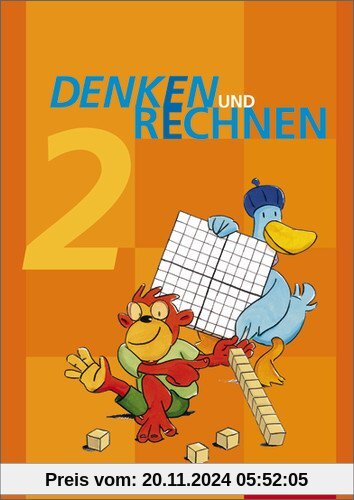 DENKEN UND RECHNEN

2

Preis vom: 20.11.2024 05:52:05